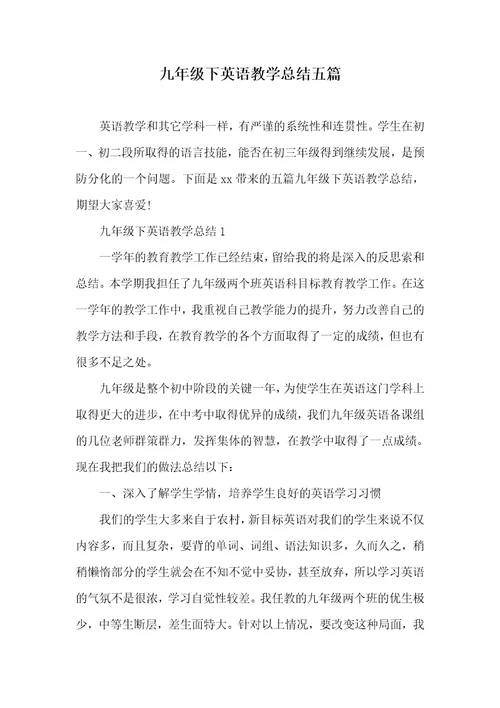 九年级下英语教学总结五篇

英语教学和其它学科一样，有严谨的系统性和连贯性。学生在初一、初二段所取得的语言技能，能否在初三年级得到继续发展，是预防分化的一个问题。下面是 xx 带来的五篇九年级下英语教学总结，期望大家喜爱！

九年级下英语教学总结 1

一学年的教育教学工作已经结束，留给我的将是深入的反思索和总结。本学期我担任了九年级两个班英语科目标教育教学工作。在这一学年的教学工作中，我重视自己教学能力的提升，努力改善自己的教学方法和手段，在教育教学的各个方面取得了一定的成绩，但也有很多不足之处。

九年级是整个初中阶段的关键一年，为使学生在英语这门学科上取得更大的进步，在中考中取得优异的成绩，我们九年级英语备课组的几位老师群策群力，发挥集体的智慧，在教学中取得了一点成绩。现在我把我们的做法总结以下：

一、深入了解学生学情，培养学生良好的英语学习习惯

我们的学生大多来自于农村，新目标英语对我们的学生来说不仅内容多，而且复杂，要背的单词、词组、语法知识多，久而久之，稍稍懒惰部分的学生就会在不知不觉中妥协，甚至放弃，所以学习英语的气氛不是很浓，学习自觉性较差。我任教的九年级两个班的优生极少，中等生断层，差生面特大。针对以上情况，要改变这种局面，我